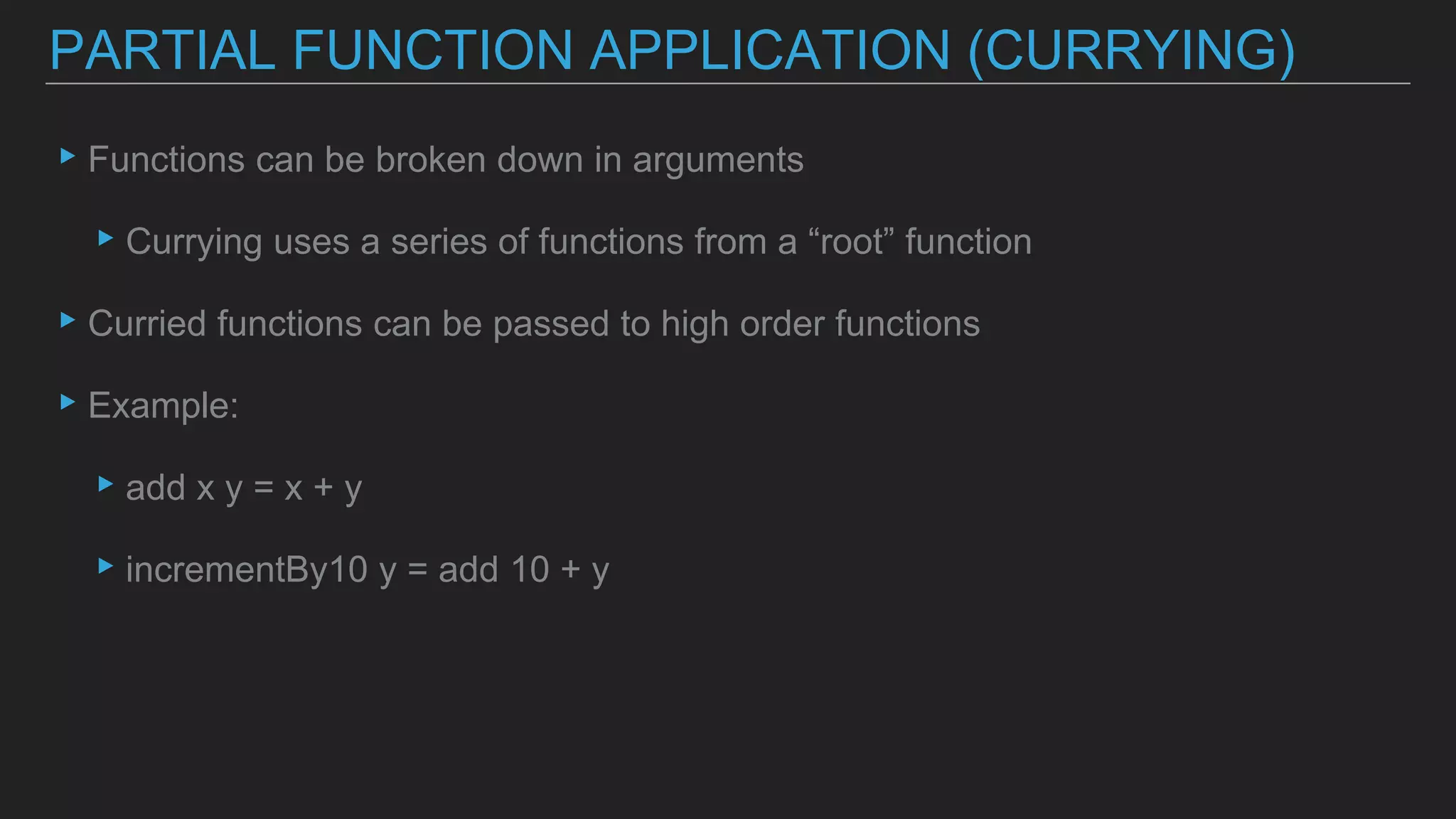 PARTIAL FUNCTION APPLICATION (CURRYING)

▸ Functions can be broken down in arguments

▸ Currying uses a series of functions from a “root” function

▸ Curried functions can be passed to high order functions

▸ Example:

▸ add x y = x + y

▸ incrementBy10 y = add 10 + y